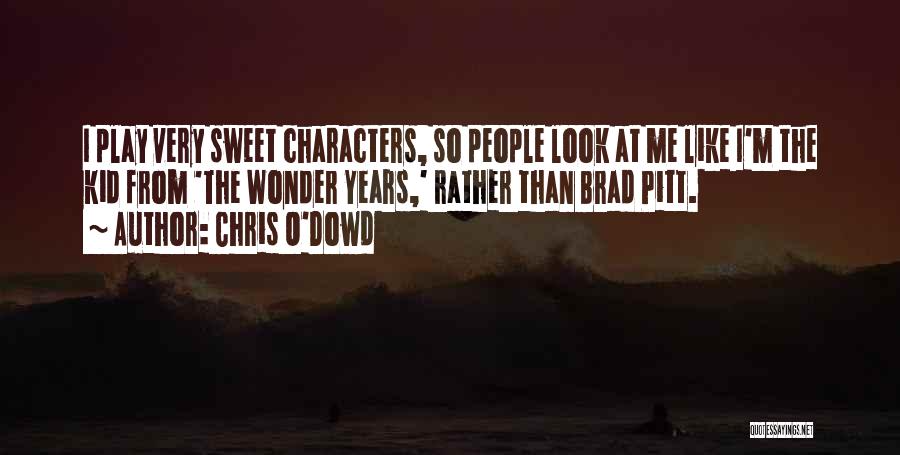 I PLAY VERY SWEET CHARACTERS, SO PEOPLE LOOK AT ME LIKE I'M THE KID FROM 'THE WONDER YEARS,' RATHER THAN BRAD PITT.
~ AUTHOR: CHRIS O'DOWD

QUOTESSAYINGS.NET